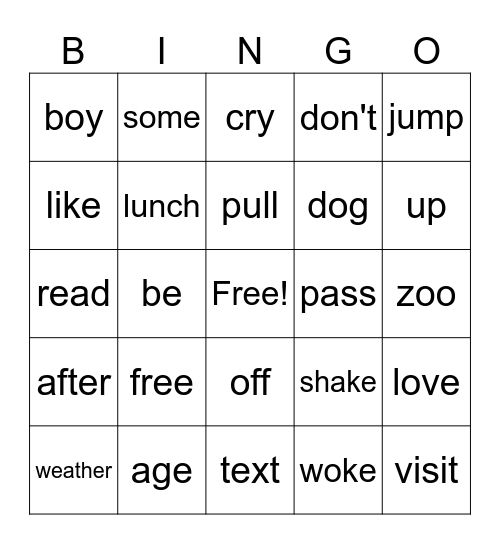 | B | I | N | G | O |
|---|---|---|---|---|
| boy | some | cry | don't | jump |
| like | lunch | pull | dog | up |
| read | be | Free! | pass | zoo |
| after | free | off | shake | love |
| weather | age | text | woke | visit |